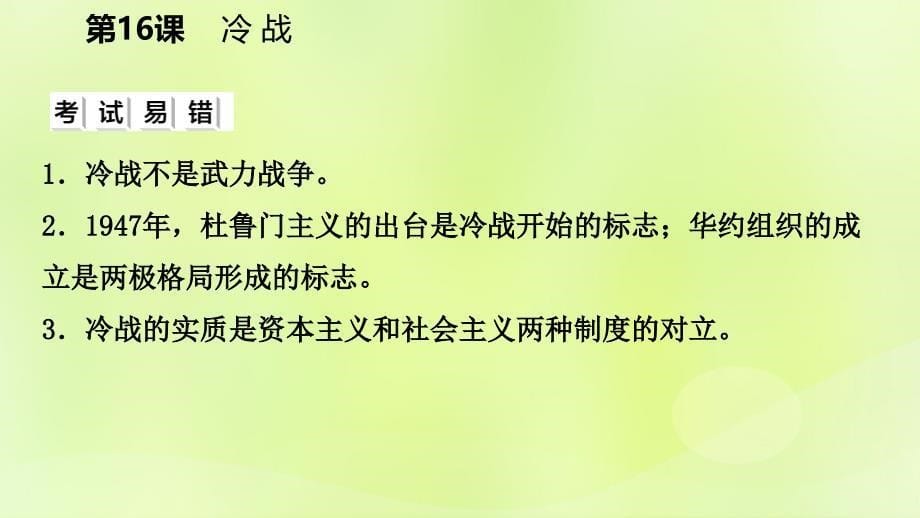 第16课　冷战

考试易错

1．冷战不是武力战争。

2．1947年，杜鲁门主义的出台是冷战开始的标志；华约组织的成立是两极格局形成的标志。

3．冷战的实质是资本主义和社会主义两种制度的对立。